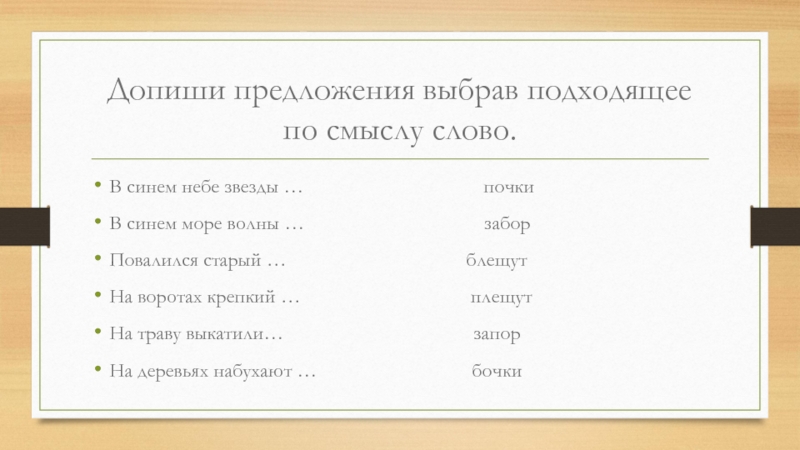 Допиши предложения выбрав подходящее по смыслу слово.

• В синем небе звезды …    почки
• В синем море волны …    забор
• Повалился старый …    блещут
• На воротах крепкий …    плещут
• На траву выкатили…    запор
• На деревьях набухают …    бочки